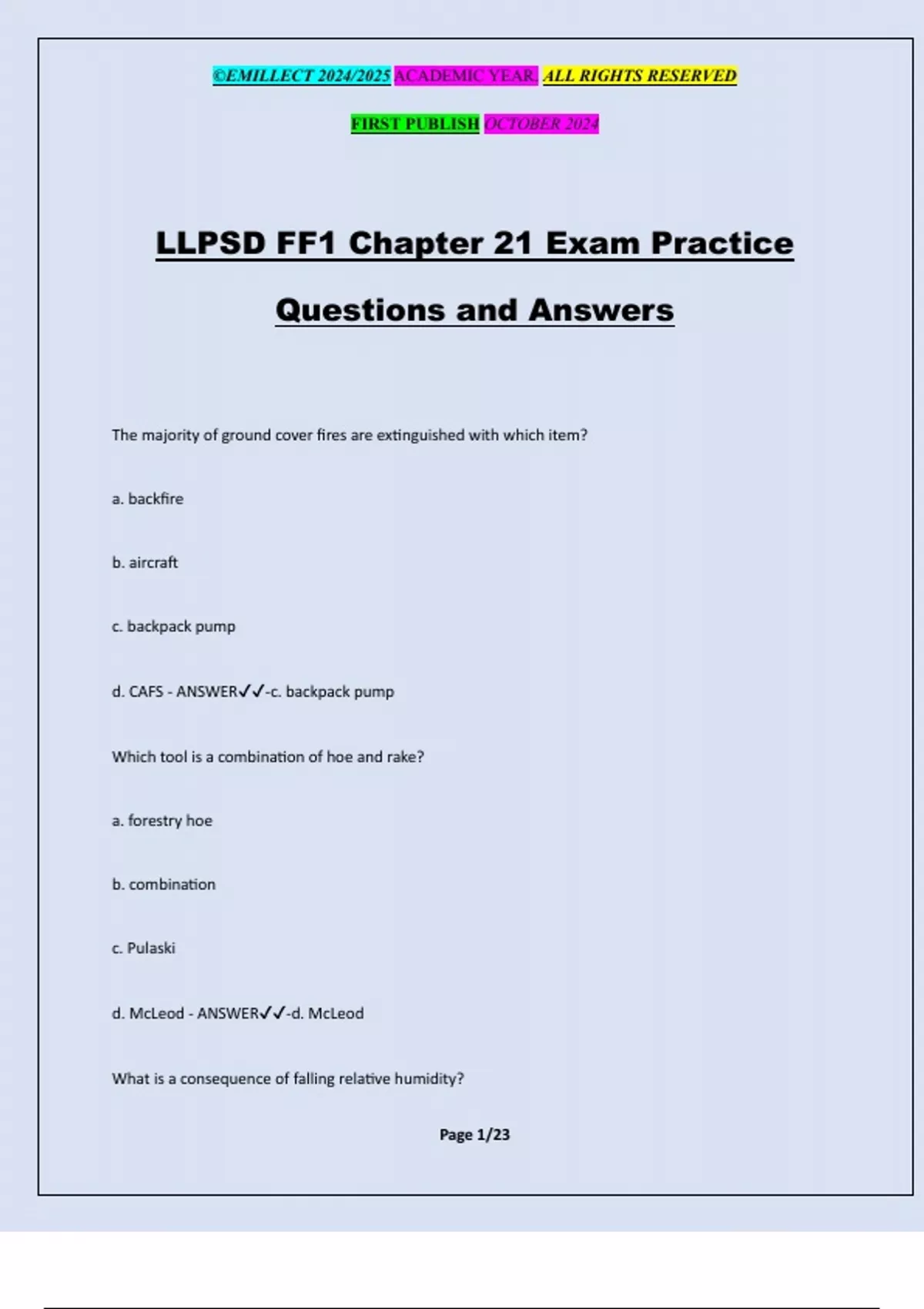 ©EMILLECT 2024/2025 ACADEMIC YEAR. ALL RIGHTS RESERVED

FIRST PUBLISH OCTOBER 2024

LLPSD FF1 Chapter 21 Exam Practice Questions and Answers

The majority of ground cover fires are extinguished with which item?

a. backfire

b. aircraft

c. backpack pump

d. CAFS - ANSWER✓✓-c. backpack pump

Which tool is a combination of hoe and rake?

a. forestry hoe

b. combination

c. Pulaski

d. McLeod - ANSWER✓✓-d. McLeod

What is a consequence of falling relative humidity?

Page 1/23